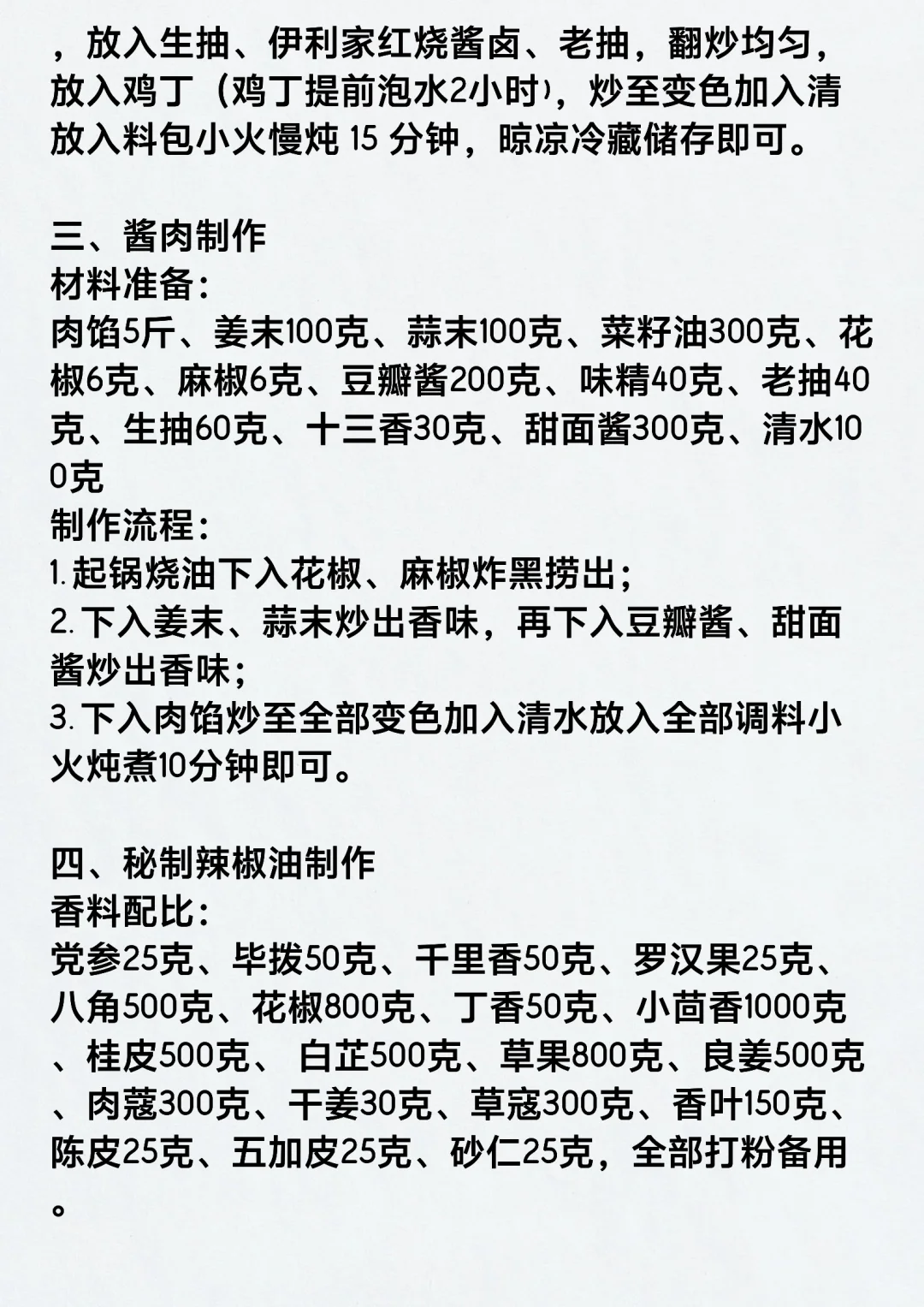 ，放入生抽、伊利家红烧酱卤、老抽，翻炒均匀，放入鸡丁（鸡丁提前泡水2小时），炒至变色加入清放入料包小火慢炖 15 分钟，晾凉冷藏储存即可。

三、酱肉制作
材料准备：
肉馅5斤、姜末100克、蒜末100克、菜籽油300克、花椒6克、麻椒6克、豆瓣酱200克、味精40克、老抽40克、生抽60克、十三香30克、甜面酱300克、清水100克
制作流程：
1.起锅烧油下入花椒、麻椒炸黑捞出；
2.下入姜末、蒜末炒出香味，再下入豆瓣酱、甜面酱炒出香味；
3.下入肉馅炒至全部变色加入清水放入全部调料小火炖煮10分钟即可。

四、秘制辣椒油制作
香料配比：
党参25克、毕拨50克、千里香50克、罗汉果25克、八角500克、花椒800克、丁香50克、小茴香1000克、桂皮500克、 白芷500克、草果800克、良姜500克、肉蔻300克、干姜30克、草寇300克、香叶150克、陈皮25克、五加皮25克、砂仁25克，全部打粉备用。